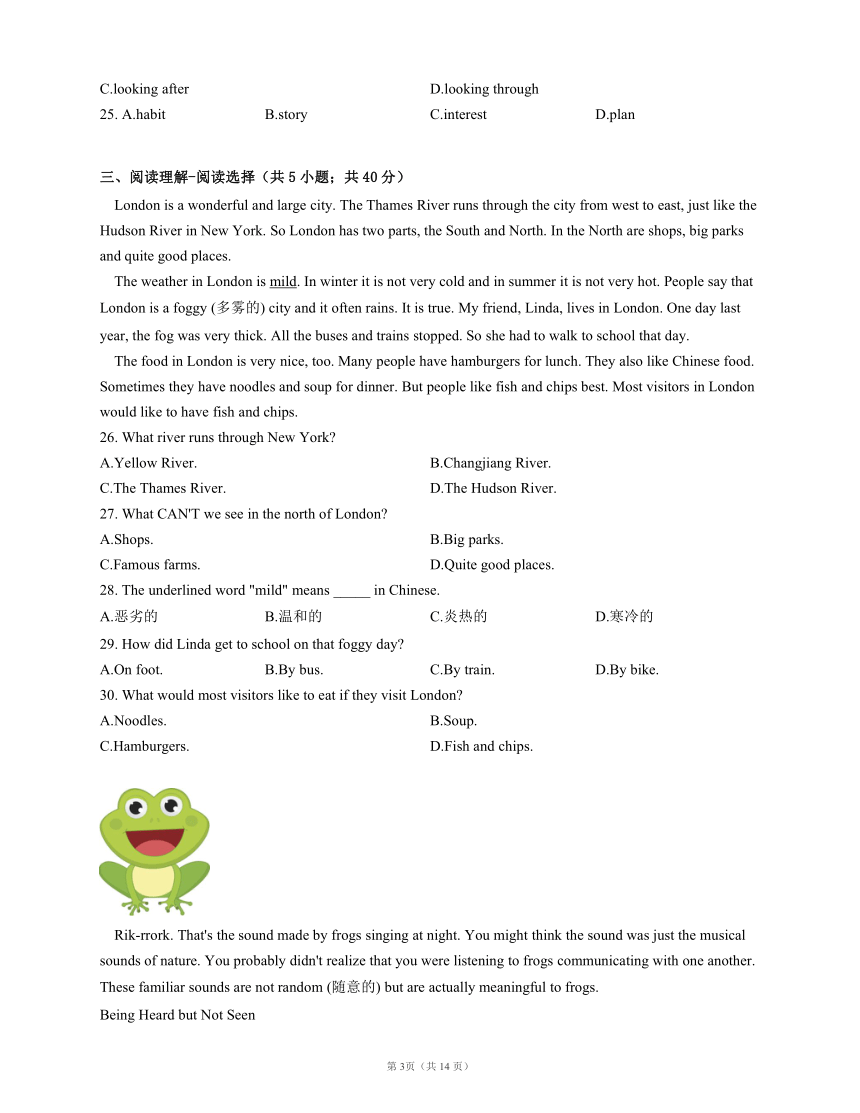 C.looking after D.looking through
25. A.habit B.story C.interest D.plan

三、阅读理解-阅读选择（共 5 小题；共 40 分）

London is a wonderful and large city. The Thames River runs through the city from west to east, just like the Hudson River in New York. So London has two parts, the South and North. In the North are shops, big parks and quite good places.

The weather in London is mild. In winter it is not very cold and in summer it is not very hot. People say that London is a foggy (多雾的) city and it often rains. It is true. My friend, Linda, lives in London. One day last year, the fog was very thick. All the buses and trains stopped. So she had to walk to school that day.

The food in London is very nice, too. Many people have hamburgers for lunch. They also like Chinese food. Sometimes they have noodles and soup for dinner. But people like fish and chips best. Most visitors in London would like to have fish and chips.

26. What river runs through New York?
A.Yellow River. B.Changjiang River.
C.The Thames River. D.The Hudson River.
27. What CAN'T we see in the north of London?
A.Shops. B.Big parks.
C.Famous farms. D.Quite good places.
28. The underlined word "mild" means _____ in Chinese.
A.恶劣的 B.温和的 C.炎热的 D.寒冷的
29. How did Linda get to school on that foggy day?
A.On foot. B.By bus. C.By train. D.By bike.
30. What would most visitors like to eat if they visit London?
A.Noodles. B.Soup.
C.Hamburgers. D.Fish and chips.

Rik-rrork. That's the sound made by frogs singing at night. You might think the sound was just the musical sounds of nature. You probably didn't realize that you were listening to frogs communicating with one another. These familiar sounds are not random (随意的) but are actually meaningful to frogs.

Being Heard but Not Seen

第 3页（共 14 页）